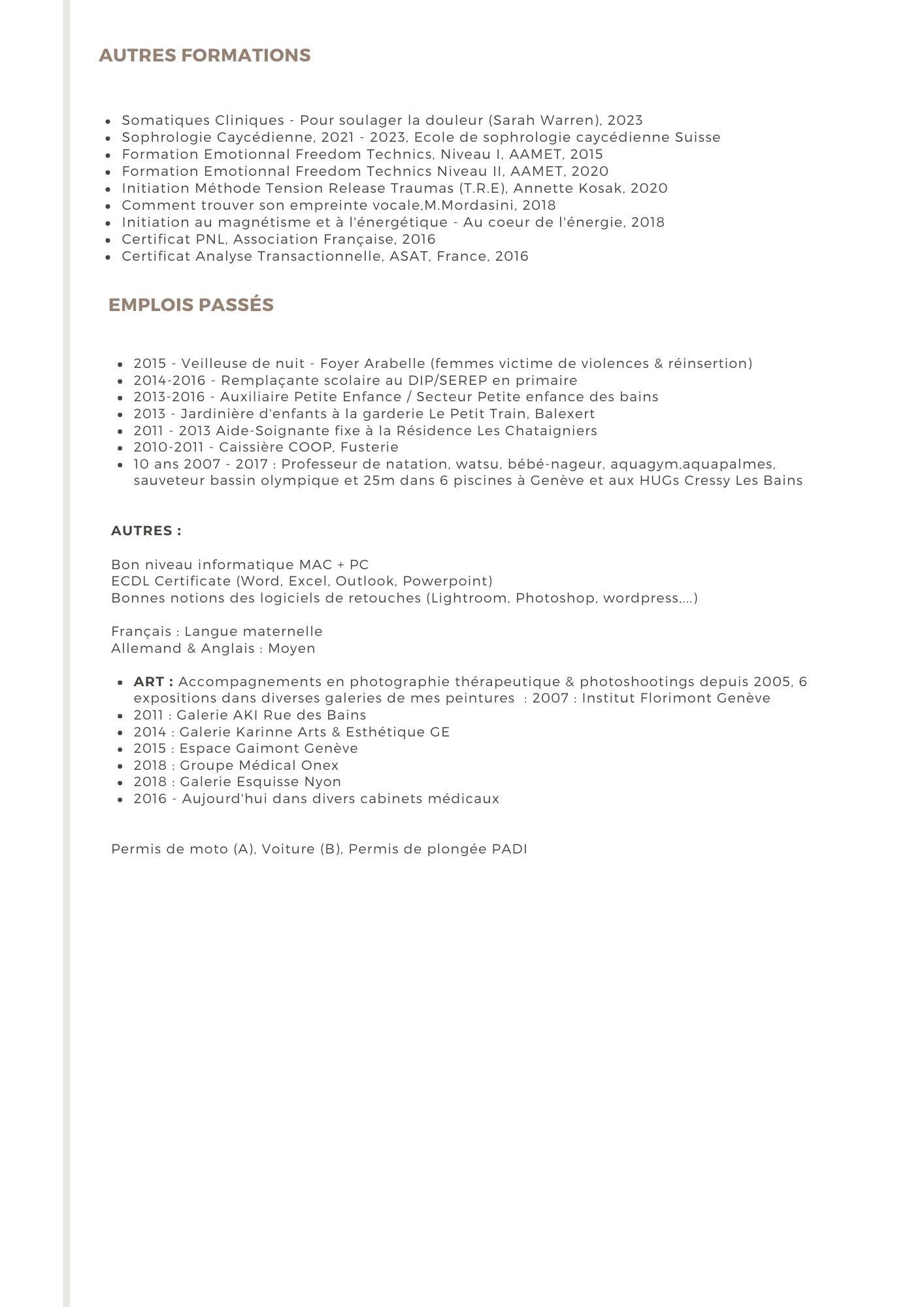 AUTRES FORMATIONS

- Somatiques Cliniques - Pour soulager la douleur (Sarah Warren), 2023
- Sophrologie Caycédienne, 2021 - 2023, Ecole de sophrologie caycédienne Suisse
- Formation Emotionnal Freedom Technics, Niveau I, AAMET, 2015
- Formation Emotionnal Freedom Technics Niveau II, AAMET, 2020
- Initiation Méthode Tension Release Traumas (T.R.E), Annette Kosak, 2020
- Comment trouver son empreinte vocale,M.Mordasini, 2018
- Initiation au magnétisme et à l'énergétique - Au coeur de l'énergie, 2018
- Certificat PNL, Association Française, 2016
- Certificat Analyse Transactionnelle, ASAT, France, 2016

EMPLOIS PASSÉS

- 2015 - Veilleuse de nuit - Foyer Arabelle (femmes victime de violences & réinsertion)
- 2014-2016 - Remplaçante scolaire au DIP/SEREP en primaire
- 2013-2016 - Auxiliaire Petite Enfance / Secteur Petite enfance des bains
- 2013 - Jardinière d'enfants à la garderie Le Petit Train, Balexert
- 2011 - 2013 Aide-Soignante fixe à la Résidence Les Chataigniers
- 2010-2011 - Caissière COOP, Fusterie
- 10 ans 2007 - 2017 : Professeur de natation, watsu, bébé-nageur, aquagym,aquapalmes, sauveteur bassin olympique et 25m dans 6 piscines à Genève et aux HUGs Cressy Les Bains

AUTRES :

Bon niveau informatique MAC + PC
ECDL Certificate (Word, Excel, Outlook, Powerpoint)
Bonnes notions des logiciels de retouches (Lightroom, Photoshop, wordpress,...)

Français : Langue maternelle
Allemand & Anglais : Moyen

- ART : Accompagnements en photographie thérapeutique & photoshootings depuis 2005, 6 expositions dans diverses galeries de mes peintures : 2007 : Institut Florimont Genève
- 2011 : Galerie AKI Rue des Bains
- 2014 : Galerie Karinne Arts & Esthétique GE
- 2015 : Espace Gaimont Genève
- 2018 : Groupe Médical Onex
- 2018 : Galerie Esquisse Nyon
- 2016 - Aujourd'hui dans divers cabinets médicaux

Permis de moto (A), Voiture (B), Permis de plongée PADI